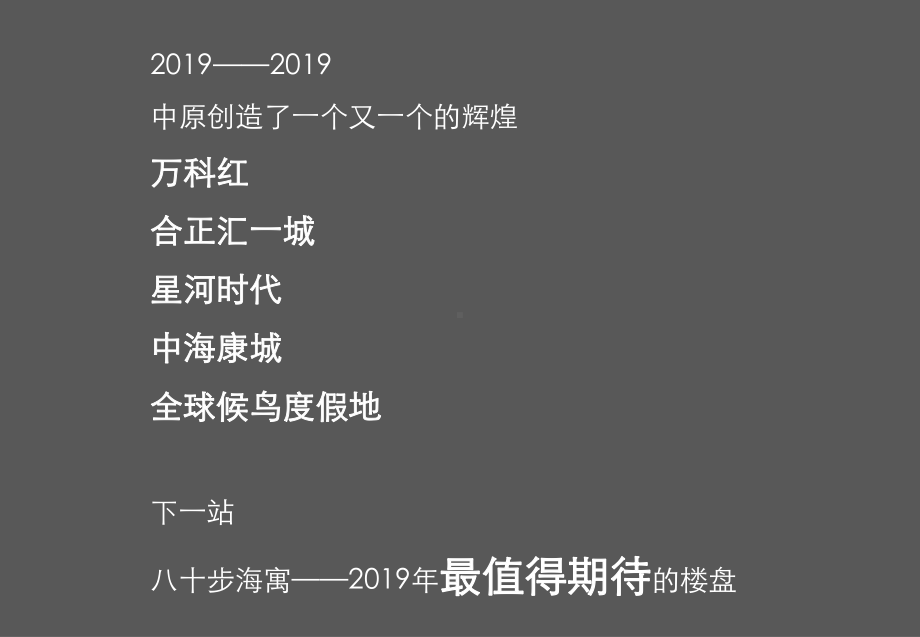 2019——2019
中原创造了一个又一个的辉煌
万科红
合正汇一城
星河时代
中海康城
全球候鸟度假地

下一站
八十步海寓——2019年最值得期待的楼盘